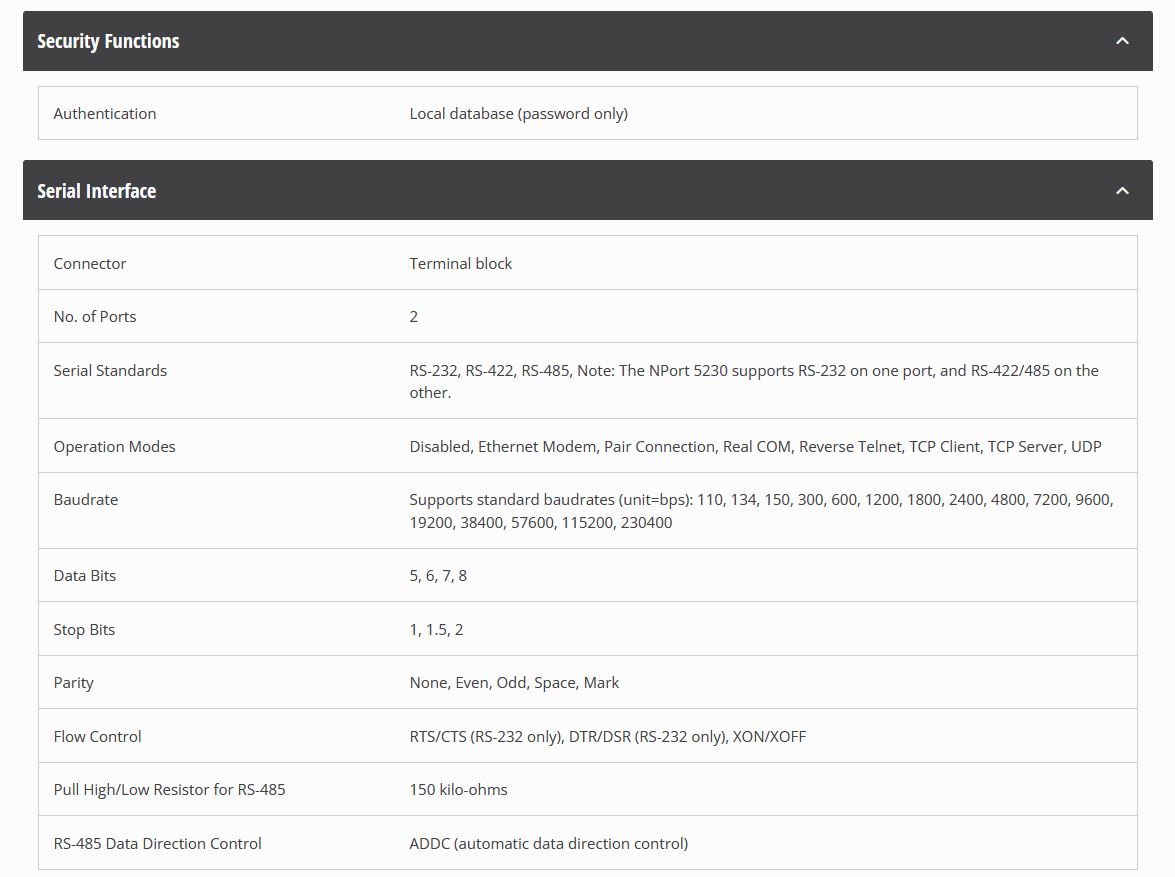 Security Functions

| Authentication | Local database (password only) |
|---|---|

Serial Interface

| Connector | Terminal block |
|---|---|
| No. of Ports | 2 |
| Serial Standards | RS-232, RS-422, RS-485, Note: The NPort 5230 supports RS-232 on one port, and RS-422/485 on the other. |
| Operation Modes | Disabled, Ethernet Modem, Pair Connection, Real COM, Reverse Telnet, TCP Client, TCP Server, UDP |
| Baudrate | Supports standard baudrates (unit=bps): 110, 134, 150, 300, 600, 1200, 1800, 2400, 4800, 7200, 9600, 19200, 38400, 57600, 115200, 230400 |
| Data Bits | 5, 6, 7, 8 |
| Stop Bits | 1, 1.5, 2 |
| Parity | None, Even, Odd, Space, Mark |
| Flow Control | RTS/CTS (RS-232 only), DTR/DSR (RS-232 only), XON/XOFF |
| Pull High/Low Resistor for RS-485 | 150 kilo-ohms |
| RS-485 Data Direction Control | ADDC (automatic data direction control) |